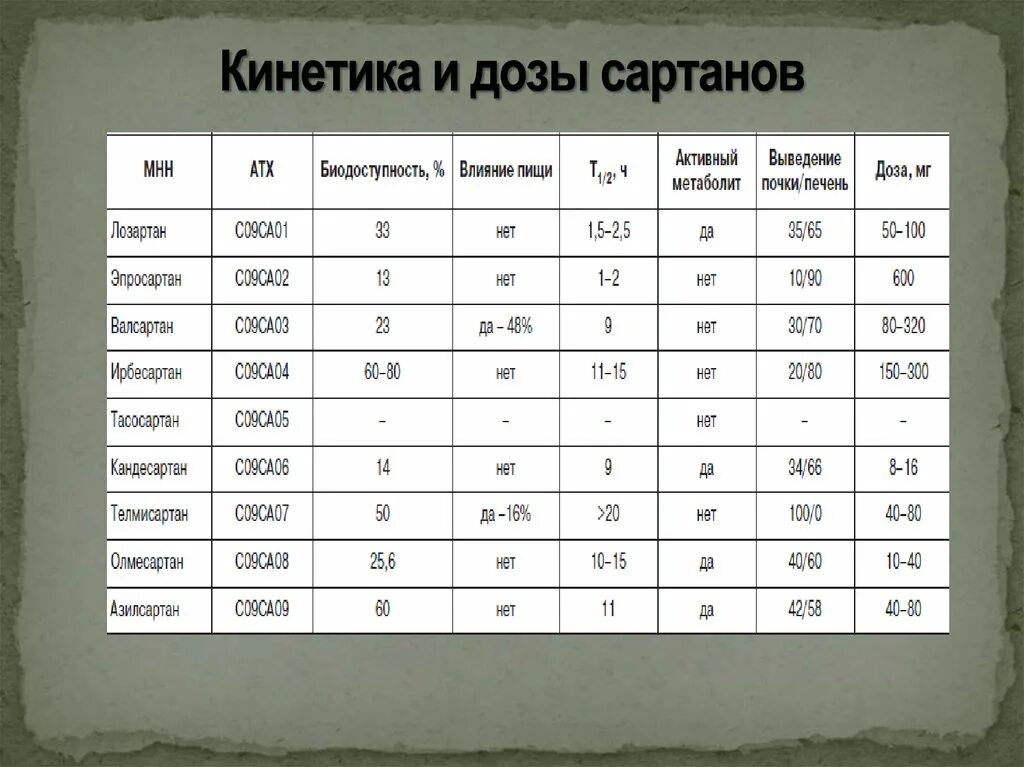 Кинетика и дозы сартанов

| МНН | АТХ | Биодоступность, % | Влияние пищи | $T_{1/2}$, ч | Активный метаболит | Выведение почки/печень | Доза, мг |
|---|---|---|---|---|---|---|---|
| Лозартан | C09CA01 | 33 | нет | 1,5–2,5 | да | 35/65 | 50–100 |
| Эпросартан | C09CA02 | 13 | нет | 1–2 | нет | 10/90 | 600 |
| Валсартан | C09CA03 | 23 | да – 48% | 9 | нет | 30/70 | 80–320 |
| Ирбесартан | C09CA04 | 60–80 | нет | 11–15 | нет | 20/80 | 150–300 |
| Тасосартан | C09CA05 | – | – | – | нет | – | – |
| Кандесартан | C09CA06 | 14 | нет | 9 | да | 34/66 | 8–16 |
| Телмисартан | C09CA07 | 50 | да –16% | >20 | нет | 100/0 | 40–80 |
| Олмесартан | C09CA08 | 25,6 | нет | 10–15 | да | 40/60 | 10–40 |
| Азилсартан | C09CA09 | 60 | нет | 11 | да | 42/58 | 40–80 |